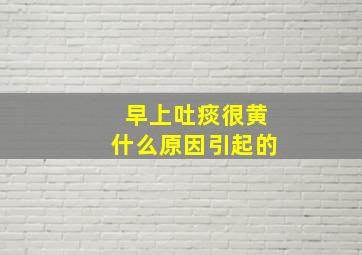 早上吐痰很黄
什么原因引起的